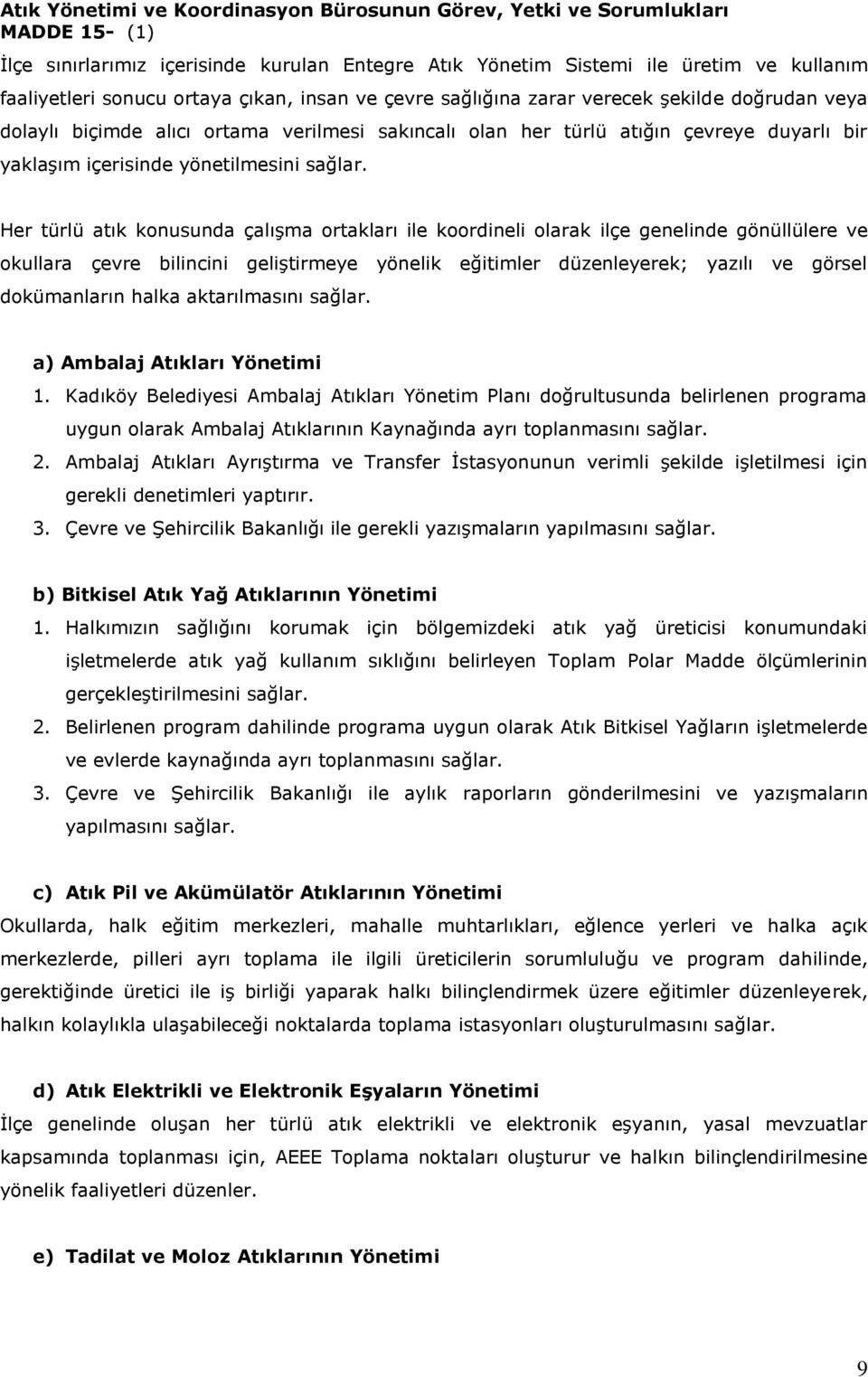 Atık Yönetimi ve Koordinasyon Bürosunun Görev, Yetki ve Sorumlukları
MADDE 15- (1)
İlçe sınırlarımız içerisinde kurulan Entegre Atık Yönetim Sistemi ile üretim ve kullanım faaliyetleri sonucu ortaya çıkan, insan ve çevre sağlığına zarar verecek şekilde doğrudan veya dolaylı biçimde alıcı ortama verilmesi sakıncalı olan her türlü atığın çevreye duyarlı bir yaklaşım içerisinde yönetilmesini sağlar.

Her türlü atık konusunda çalışma ortakları ile koordineli olarak ilçe genelinde gönüllülere ve okullara çevre bilincini geliştirmeye yönelik eğitimler düzenleyerek; yazılı ve görsel dokümanların halka aktarılmasını sağlar.

a) Ambalaj Atıkları Yönetimi
1. Kadıköy Belediyesi Ambalaj Atıkları Yönetim Planı doğrultusunda belirlenen programa uygun olarak Ambalaj Atıklarının Kaynağında ayrı toplanmasını sağlar.
2. Ambalaj Atıkları Ayrıştırma ve Transfer İstasyonunun verimli şekilde işletilmesi için gerekli denetimleri yaptırır.
3. Çevre ve Şehircilik Bakanlığı ile gerekli yazışmaların yapılmasını sağlar.

b) Bitkisel Atık Yağ Atıklarının Yönetimi
1. Halkımızın sağlığını korumak için bölgemizdeki atık yağ üreticisi konumundaki işletmelerde atık yağ kullanım sıklığını belirleyen Toplam Polar Madde ölçümlerinin gerçekleştirilmesini sağlar.
2. Belirlenen program dahilinde programa uygun olarak Atık Bitkisel Yağların işletmelerde ve evlerde kaynağında ayrı toplanmasını sağlar.
3. Çevre ve Şehircilik Bakanlığı ile aylık raporların gönderilmesini ve yazışmaların yapılmasını sağlar.

c) Atık Pil ve Akümülatör Atıklarının Yönetimi
Okullarda, halk eğitim merkezleri, mahalle muhtarlıkları, eğlence yerleri ve halka açık merkezlerde, pilleri ayrı toplama ile ilgili üreticilerin sorumluluğu ve program dahilinde, gerektiğinde üretici ile iş birliği yaparak halkı bilinçlendirmek üzere eğitimler düzenleyerek, halkın kolaylıkla ulaşabileceği noktalarda toplama istasyonları oluşturulmasını sağlar.

d) Atık Elektrikli ve Elektronik Eşyaların Yönetimi
İlçe genelinde oluşan her türlü atık elektrikli ve elektronik eşyanın, yasal mevzuatlar kapsamında toplanması için, AEEE Toplama noktaları oluşturur ve halkın bilinçlendirilmesine yönelik faaliyetleri düzenler.

e) Tadilat ve Moloz Atıklarının Yönetimi

9